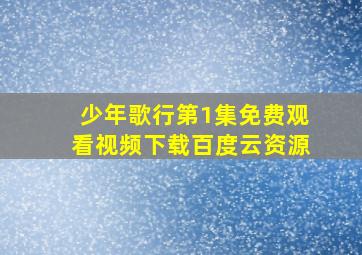 少年歌行第1集免费观看视频下载百度云资源